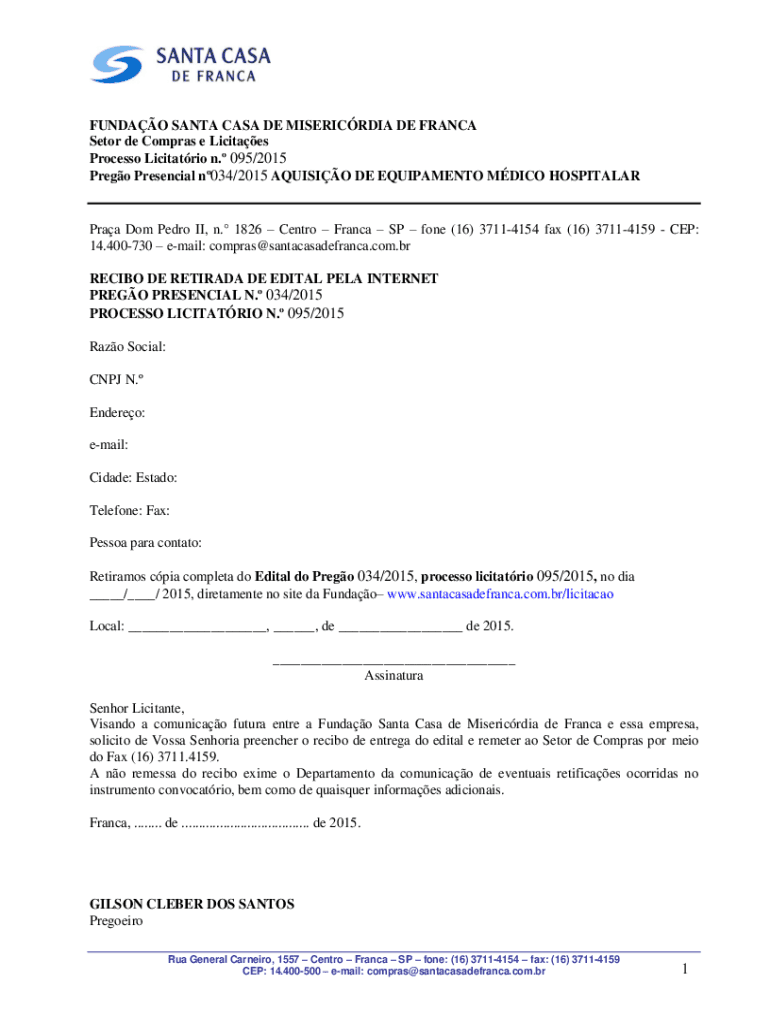 SANTA CASA
DE FRANCA

FUNDAÇÃO SANTA CASA DE MISERICÓRDIA DE FRANCA
Setor de Compras e Licitações
Processo Licitatório n.º 095/2015
Pregão Presencial nº034/2015 AQUISIÇÃO DE EQUIPAMENTO MÉDICO HOSPITALAR

Praça Dom Pedro II, n.° 1826 – Centro – Franca – SP – fone (16) 3711-4154 fax (16) 3711-4159 - CEP: 14.400-730 – e-mail: compras@santacasadefranca.com.br

RECIBO DE RETIRADA DE EDITAL PELA INTERNET
PREGÃO PRESENCIAL N.º 034/2015
PROCESSO LICITATÓRIO N.º 095/2015

Razão Social:

CNPJ N.º

Endereço:

e-mail:

Cidade: Estado:

Telefone: Fax:

Pessoa para contato:

Retiramos cópia completa do Edital do Pregão 034/2015, processo licitatório 095/2015, no dia _____/____/ 2015, diretamente no site da Fundação– www.santacasadefranca.com.br/licitacao

Local: ____________________, ______, de __________________ de 2015.

___________________________________
Assinatura

Senhor Licitante,
Visando a comunicação futura entre a Fundação Santa Casa de Misericórdia de Franca e essa empresa, solicito de Vossa Senhoria preencher o recibo de entrega do edital e remeter ao Setor de Compras por meio do Fax (16) 3711.4159.
A não remessa do recibo exime o Departamento da comunicação de eventuais retificações ocorridas no instrumento convocatório, bem como de quaisquer informações adicionais.

Franca, ........ de .................................... de 2015.

GILSON CLEBER DOS SANTOS
Pregoeiro

Rua General Carneiro, 1557 – Centro – Franca – SP – fone: (16) 3711-4154 – fax: (16) 3711-4159
CEP: 14.400-500 – e-mail: compras@santacasadefranca.com.br

1